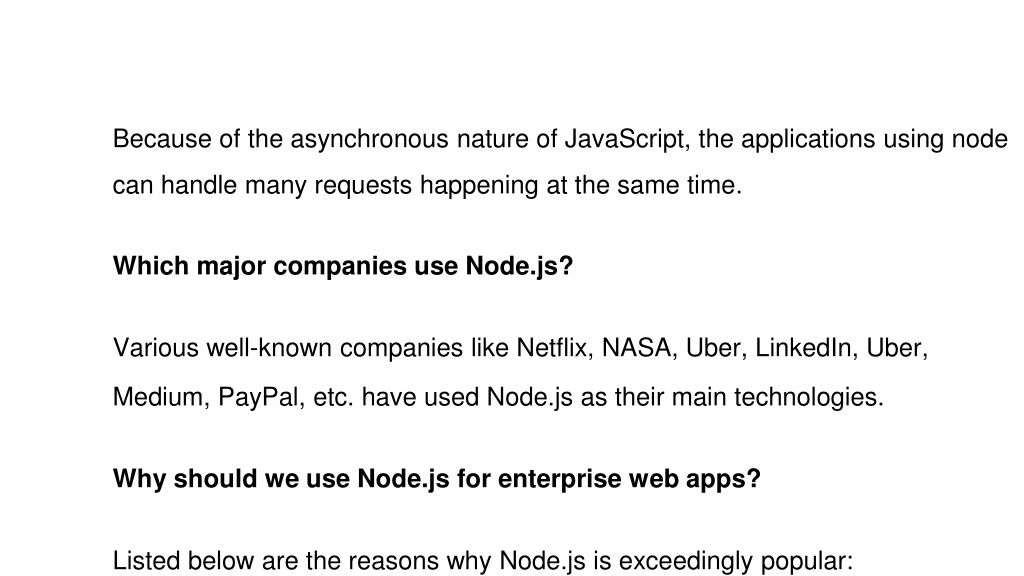 Because of the asynchronous nature of JavaScript, the applications using node can handle many requests happening at the same time.

Which major companies use Node.js?

Various well-known companies like Netflix, NASA, Uber, LinkedIn, Uber, Medium, PayPal, etc. have used Node.js as their main technologies.

Why should we use Node.js for enterprise web apps?

Listed below are the reasons why Node.js is exceedingly popular: